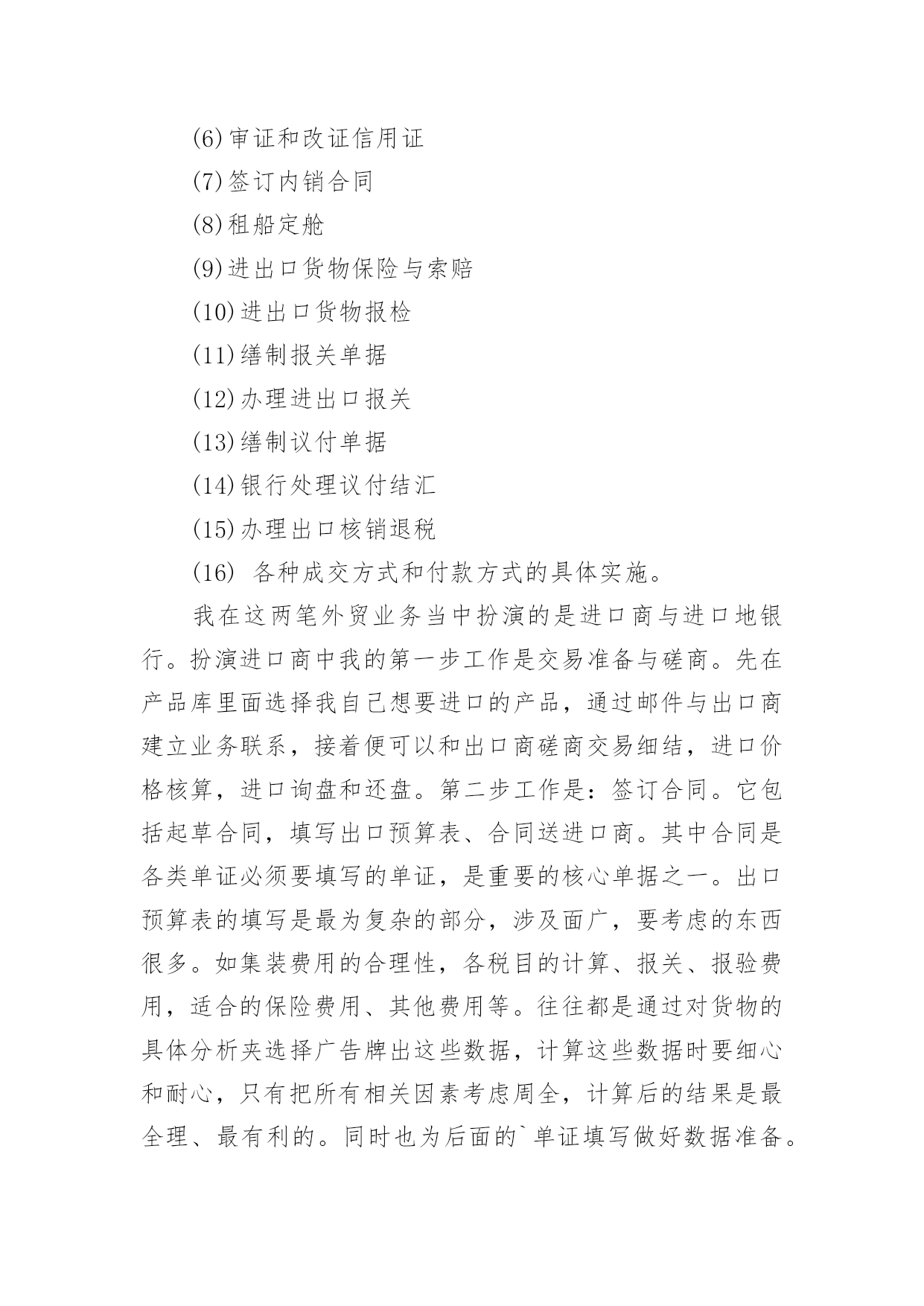 (6)审证和改证信用证

(7)签订内销合同

(8)租船定舱

(9)进出口货物保险与索赔

(10)进出口货物报检

(11)缮制报关单据

(12)办理进出口报关

(13)缮制议付单据

(14)银行处理议付结汇

(15)办理出口核销退税

(16) 各种成交方式和付款方式的具体实施。

我在这两笔外贸业务当中扮演的是进口商与进口地银行。扮演进口商中我的第一步工作是交易准备与磋商。先在产品库里面选择我自己想要进口的产品，通过邮件与出口商建立业务联系，接着便可以和出口商磋商交易细结，进口价格核算，进口询盘和还盘。第二步工作是：签订合同。它包括起草合同，填写出口预算表、合同送进口商。其中合同是各类单证必须要填写的单证，是重要的核心单据之一。出口预算表的填写是最为复杂的部分，涉及面广，要考虑的东西很多。如集装费用的合理性，各税目的计算、报关、报验费用，适合的保险费用、其他费用等。往往都是通过对货物的具体分析夹选择广告牌出这些数据，计算这些数据时要细心和耐心，只有把所有相关因素考虑周全，计算后的结果是最全理、最有利的。同时也为后面的`单证填写做好数据准备。